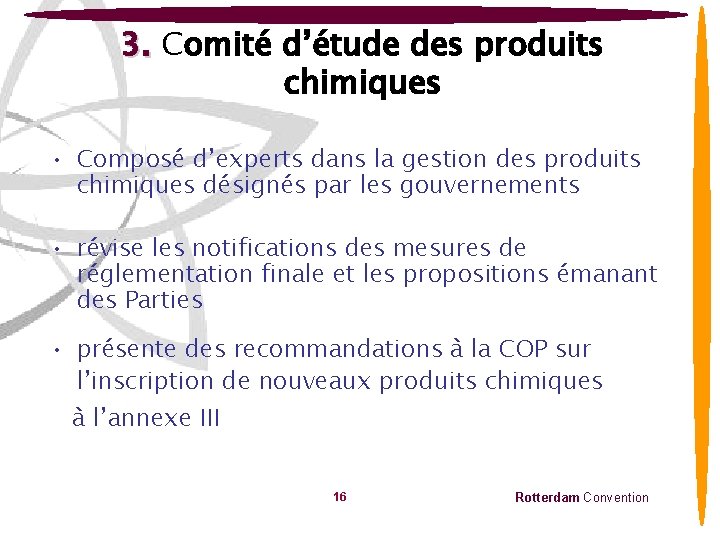 3. Comité d’étude des produits chimiques

• Composé d’experts dans la gestion des produits chimiques désignés par les gouvernements

• révise les notifications des mesures de réglementation finale et les propositions émanant des Parties

• présente des recommandations à la COP sur l’inscription de nouveaux produits chimiques à l’annexe III

16

Rotterdam Convention